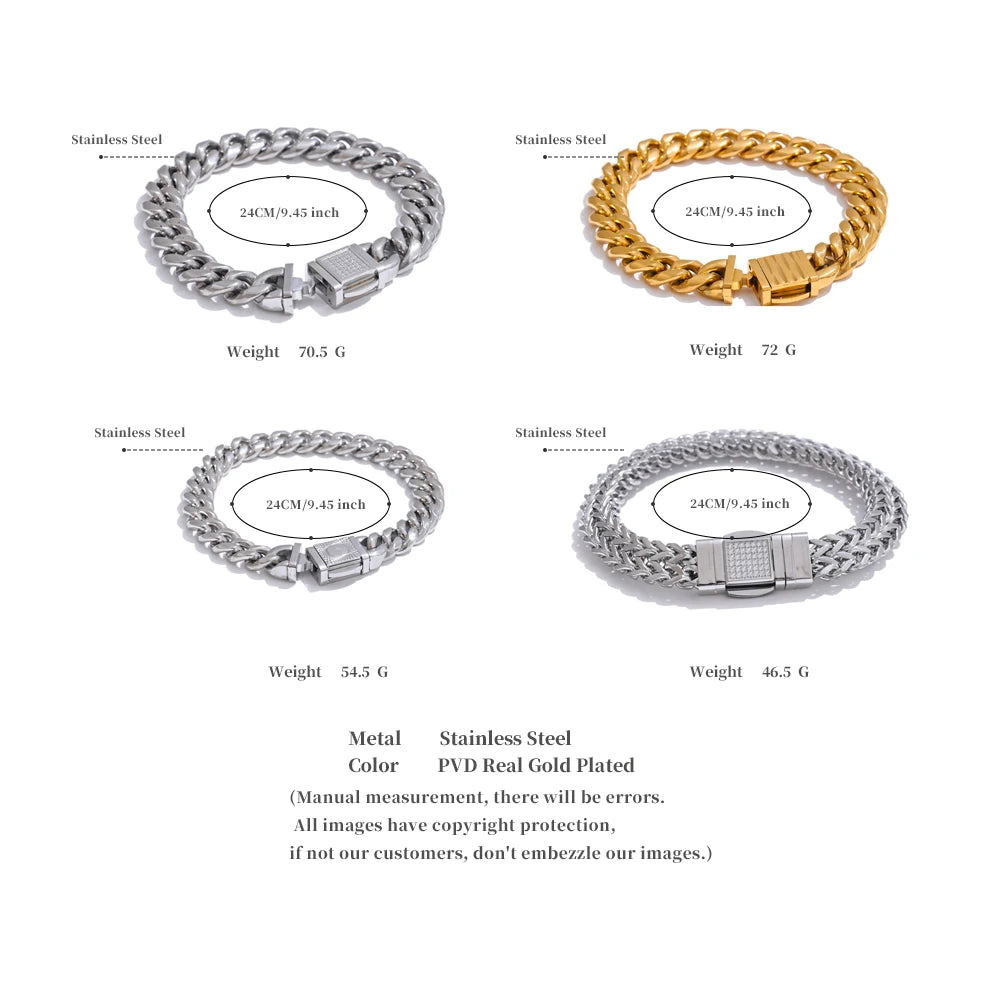 Stainless Steel

24CM/9.45 inch

Weight 70.5 G

Stainless Steel

24CM/9.45 inch

Weight 72 G

Stainless Steel

24CM/9.45 inch

Weight 54.5 G

Stainless Steel

24CM/9.45 inch

Weight 46.5 G

Metal Stainless Steel
Color PVD Real Gold Plated
(Manual measurement, there will be errors.
All images have copyright protection,
if not our customers, don't embezzle our images.)